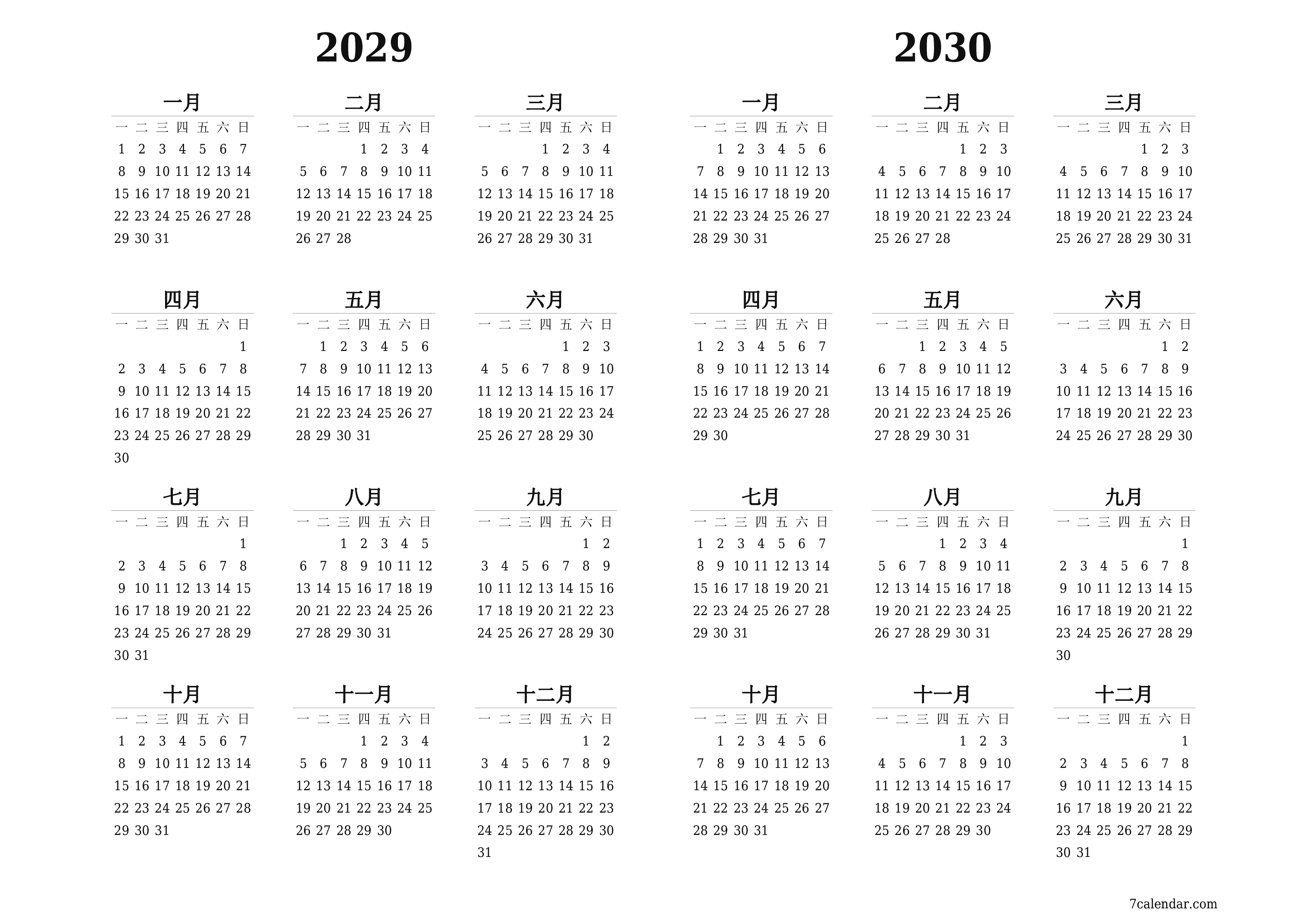 2029

一月

| 一 | 二 | 三 | 四 | 五 | 六 | 日 |
|---|---|---|---|---|---|---|
| 1 | 2 | 3 | 4 | 5 | 6 | 7 |
| 8 | 9 | 10 | 11 | 12 | 13 | 14 |
| 15 | 16 | 17 | 18 | 19 | 20 | 21 |
| 22 | 23 | 24 | 25 | 26 | 27 | 28 |
| 29 | 30 | 31 | | | | |

二月

| 一 | 二 | 三 | 四 | 五 | 六 | 日 |
|---|---|---|---|---|---|---|
| | | | 1 | 2 | 3 | 4 |
| 5 | 6 | 7 | 8 | 9 | 10 | 11 |
| 12 | 13 | 14 | 15 | 16 | 17 | 18 |
| 19 | 20 | 21 | 22 | 23 | 24 | 25 |
| 26 | 27 | 28 | | | | |

三月

| 一 | 二 | 三 | 四 | 五 | 六 | 日 |
|---|---|---|---|---|---|---|
| | | | 1 | 2 | 3 | 4 |
| 5 | 6 | 7 | 8 | 9 | 10 | 11 |
| 12 | 13 | 14 | 15 | 16 | 17 | 18 |
| 19 | 20 | 21 | 22 | 23 | 24 | 25 |
| 26 | 27 | 28 | 29 | 30 | 31 | |

四月

| 一 | 二 | 三 | 四 | 五 | 六 | 日 |
|---|---|---|---|---|---|---|
| | | | | | | 1 |
| 2 | 3 | 4 | 5 | 6 | 7 | 8 |
| 9 | 10 | 11 | 12 | 13 | 14 | 15 |
| 16 | 17 | 18 | 19 | 20 | 21 | 22 |
| 23 | 24 | 25 | 26 | 27 | 28 | 29 |
| 30 | | | | | | |

五月

| 一 | 二 | 三 | 四 | 五 | 六 | 日 |
|---|---|---|---|---|---|---|
| | 1 | 2 | 3 | 4 | 5 | 6 |
| 7 | 8 | 9 | 10 | 11 | 12 | 13 |
| 14 | 15 | 16 | 17 | 18 | 19 | 20 |
| 21 | 22 | 23 | 24 | 25 | 26 | 27 |
| 28 | 29 | 30 | 31 | | | |

六月

| 一 | 二 | 三 | 四 | 五 | 六 | 日 |
|---|---|---|---|---|---|---|
| | | | | 1 | 2 | 3 |
| 4 | 5 | 6 | 7 | 8 | 9 | 10 |
| 11 | 12 | 13 | 14 | 15 | 16 | 17 |
| 18 | 19 | 20 | 21 | 22 | 23 | 24 |
| 25 | 26 | 27 | 28 | 29 | 30 | |

七月

| 一 | 二 | 三 | 四 | 五 | 六 | 日 |
|---|---|---|---|---|---|---|
| | | | | | | 1 |
| 2 | 3 | 4 | 5 | 6 | 7 | 8 |
| 9 | 10 | 11 | 12 | 13 | 14 | 15 |
| 16 | 17 | 18 | 19 | 20 | 21 | 22 |
| 23 | 24 | 25 | 26 | 27 | 28 | 29 |
| 30 | 31 | | | | | |

八月

| 一 | 二 | 三 | 四 | 五 | 六 | 日 |
|---|---|---|---|---|---|---|
| | | 1 | 2 | 3 | 4 | 5 |
| 6 | 7 | 8 | 9 | 10 | 11 | 12 |
| 13 | 14 | 15 | 16 | 17 | 18 | 19 |
| 20 | 21 | 22 | 23 | 24 | 25 | 26 |
| 27 | 28 | 29 | 30 | 31 | | |

九月

| 一 | 二 | 三 | 四 | 五 | 六 | 日 |
|---|---|---|---|---|---|---|
| | | | | | 1 | 2 |
| 3 | 4 | 5 | 6 | 7 | 8 | 9 |
| 10 | 11 | 12 | 13 | 14 | 15 | 16 |
| 17 | 18 | 19 | 20 | 21 | 22 | 23 |
| 24 | 25 | 26 | 27 | 28 | 29 | 30 |

十月

| 一 | 二 | 三 | 四 | 五 | 六 | 日 |
|---|---|---|---|---|---|---|
| 1 | 2 | 3 | 4 | 5 | 6 | 7 |
| 8 | 9 | 10 | 11 | 12 | 13 | 14 |
| 15 | 16 | 17 | 18 | 19 | 20 | 21 |
| 22 | 23 | 24 | 25 | 26 | 27 | 28 |
| 29 | 30 | 31 | | | | |

十一月

| 一 | 二 | 三 | 四 | 五 | 六 | 日 |
|---|---|---|---|---|---|---|
| | | | 1 | 2 | 3 | 4 |
| 5 | 6 | 7 | 8 | 9 | 10 | 11 |
| 12 | 13 | 14 | 15 | 16 | 17 | 18 |
| 19 | 20 | 21 | 22 | 23 | 24 | 25 |
| 26 | 27 | 28 | 29 | 30 | | |

十二月

| 一 | 二 | 三 | 四 | 五 | 六 | 日 |
|---|---|---|---|---|---|---|
| | | | | | 1 | 2 |
| 3 | 4 | 5 | 6 | 7 | 8 | 9 |
| 10 | 11 | 12 | 13 | 14 | 15 | 16 |
| 17 | 18 | 19 | 20 | 21 | 22 | 23 |
| 24 | 25 | 26 | 27 | 28 | 29 | 30 |
| 31 | | | | | | |

2030

一月

| 一 | 二 | 三 | 四 | 五 | 六 | 日 |
|---|---|---|---|---|---|---|
| | 1 | 2 | 3 | 4 | 5 | 6 |
| 7 | 8 | 9 | 10 | 11 | 12 | 13 |
| 14 | 15 | 16 | 17 | 18 | 19 | 20 |
| 21 | 22 | 23 | 24 | 25 | 26 | 27 |
| 28 | 29 | 30 | 31 | | | |

二月

| 一 | 二 | 三 | 四 | 五 | 六 | 日 |
|---|---|---|---|---|---|---|
| | | | | 1 | 2 | 3 |
| 4 | 5 | 6 | 7 | 8 | 9 | 10 |
| 11 | 12 | 13 | 14 | 15 | 16 | 17 |
| 18 | 19 | 20 | 21 | 22 | 23 | 24 |
| 25 | 26 | 27 | 28 | | | |

三月

| 一 | 二 | 三 | 四 | 五 | 六 | 日 |
|---|---|---|---|---|---|---|
| | | | | 1 | 2 | 3 |
| 4 | 5 | 6 | 7 | 8 | 9 | 10 |
| 11 | 12 | 13 | 14 | 15 | 16 | 17 |
| 18 | 19 | 20 | 21 | 22 | 23 | 24 |
| 25 | 26 | 27 | 28 | 29 | 30 | 31 |

四月

| 一 | 二 | 三 | 四 | 五 | 六 | 日 |
|---|---|---|---|---|---|---|
| 1 | 2 | 3 | 4 | 5 | 6 | 7 |
| 8 | 9 | 10 | 11 | 12 | 13 | 14 |
| 15 | 16 | 17 | 18 | 19 | 20 | 21 |
| 22 | 23 | 24 | 25 | 26 | 27 | 28 |
| 29 | 30 | | | | | |

五月

| 一 | 二 | 三 | 四 | 五 | 六 | 日 |
|---|---|---|---|---|---|---|
| | | 1 | 2 | 3 | 4 | 5 |
| 6 | 7 | 8 | 9 | 10 | 11 | 12 |
| 13 | 14 | 15 | 16 | 17 | 18 | 19 |
| 20 | 21 | 22 | 23 | 24 | 25 | 26 |
| 27 | 28 | 29 | 30 | 31 | | |

六月

| 一 | 二 | 三 | 四 | 五 | 六 | 日 |
|---|---|---|---|---|---|---|
| | | | | | 1 | 2 |
| 3 | 4 | 5 | 6 | 7 | 8 | 9 |
| 10 | 11 | 12 | 13 | 14 | 15 | 16 |
| 17 | 18 | 19 | 20 | 21 | 22 | 23 |
| 24 | 25 | 26 | 27 | 28 | 29 | 30 |

七月

| 一 | 二 | 三 | 四 | 五 | 六 | 日 |
|---|---|---|---|---|---|---|
| 1 | 2 | 3 | 4 | 5 | 6 | 7 |
| 8 | 9 | 10 | 11 | 12 | 13 | 14 |
| 15 | 16 | 17 | 18 | 19 | 20 | 21 |
| 22 | 23 | 24 | 25 | 26 | 27 | 28 |
| 29 | 30 | 31 | | | | |

八月

| 一 | 二 | 三 | 四 | 五 | 六 | 日 |
|---|---|---|---|---|---|---|
| | | | 1 | 2 | 3 | 4 |
| 5 | 6 | 7 | 8 | 9 | 10 | 11 |
| 12 | 13 | 14 | 15 | 16 | 17 | 18 |
| 19 | 20 | 21 | 22 | 23 | 24 | 25 |
| 26 | 27 | 28 | 29 | 30 | 31 | |

九月

| 一 | 二 | 三 | 四 | 五 | 六 | 日 |
|---|---|---|---|---|---|---|
| | | | | | | 1 |
| 2 | 3 | 4 | 5 | 6 | 7 | 8 |
| 9 | 10 | 11 | 12 | 13 | 14 | 15 |
| 16 | 17 | 18 | 19 | 20 | 21 | 22 |
| 23 | 24 | 25 | 26 | 27 | 28 | 29 |
| 30 | | | | | | |

十月

| 一 | 二 | 三 | 四 | 五 | 六 | 日 |
|---|---|---|---|---|---|---|
| | 1 | 2 | 3 | 4 | 5 | 6 |
| 7 | 8 | 9 | 10 | 11 | 12 | 13 |
| 14 | 15 | 16 | 17 | 18 | 19 | 20 |
| 21 | 22 | 23 | 24 | 25 | 26 | 27 |
| 28 | 29 | 30 | 31 | | | |

十一月

| 一 | 二 | 三 | 四 | 五 | 六 | 日 |
|---|---|---|---|---|---|---|
| | | | | 1 | 2 | 3 |
| 4 | 5 | 6 | 7 | 8 | 9 | 10 |
| 11 | 12 | 13 | 14 | 15 | 16 | 17 |
| 18 | 19 | 20 | 21 | 22 | 23 | 24 |
| 25 | 26 | 27 | 28 | 29 | 30 | |

十二月

| 一 | 二 | 三 | 四 | 五 | 六 | 日 |
|---|---|---|---|---|---|---|
| | | | | | | 1 |
| 2 | 3 | 4 | 5 | 6 | 7 | 8 |
| 9 | 10 | 11 | 12 | 13 | 14 | 15 |
| 16 | 17 | 18 | 19 | 20 | 21 | 22 |
| 23 | 24 | 25 | 26 | 27 | 28 | 29 |
| 30 | 31 | | | | | |

7calendar.com